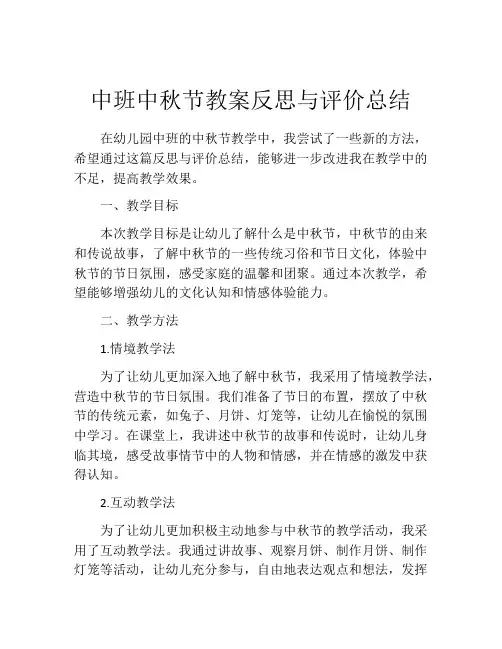 中班中秋节教案反思与评价总结

在幼儿园中班的中秋节教学中，我尝试了一些新的方法，希望通过这篇反思与评价总结，能够进一步改进我在教学中的不足，提高教学效果。

一、教学目标

本次教学目标是让幼儿了解什么是中秋节，中秋节的由来和传说故事，了解中秋节的一些传统习俗和节日文化，体验中秋节的节日氛围，感受家庭的温馨和团聚。通过本次教学，希望能够增强幼儿的文化认知和情感体验能力。

二、教学方法

1.情境教学法

为了让幼儿更加深入地了解中秋节，我采用了情境教学法，营造中秋节的节日氛围。我们准备了节日的布置，摆放了中秋节的传统元素，如兔子、月饼、灯笼等，让幼儿在愉悦的氛围中学习。在课堂上，我讲述中秋节的故事和传说时，让幼儿身临其境，感受故事情节中的人物和情感，并在情感的激发中获得认知。

2.互动教学法

为了让幼儿更加积极主动地参与中秋节的教学活动，我采用了互动教学法。我通过讲故事、观察月饼、制作月饼、制作灯笼等活动，让幼儿充分参与，自由地表达观点和想法，发挥